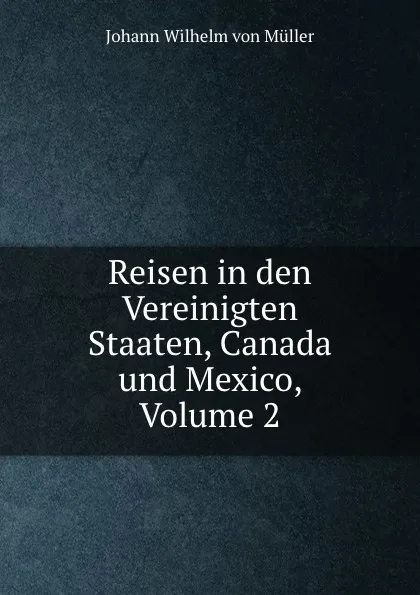 Johann Wilhelm von Müller

Reisen in den Vereinigten Staaten, Canada und Mexico, Volume 2